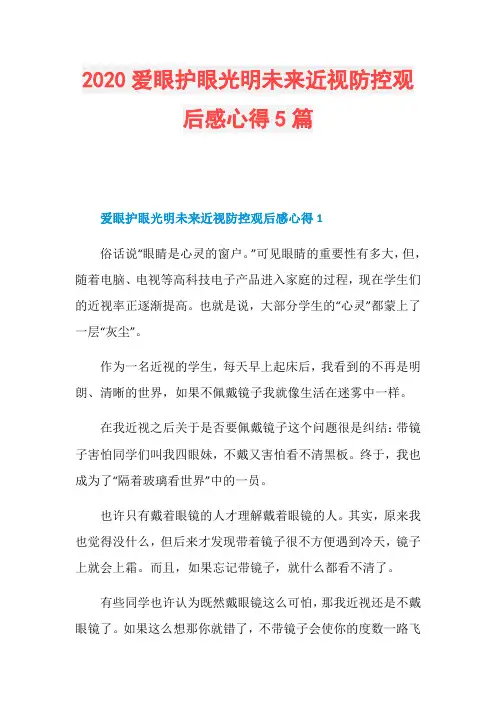 2020 爱眼护眼光明未来近视防控观后感心得 5 篇

爱眼护眼光明未来近视防控观后感心得 1

俗话说“眼睛是心灵的窗户。”可见眼睛的重要性有多大，但，随着电脑、电视等高科技电子产品进入家庭的过程，现在学生们的近视率正逐渐提高。也就是说，大部分学生的“心灵”都蒙上了一层“灰尘”。

作为一名近视的学生，每天早上起床后，我看到的不再是明朗、清晰的世界，如果不佩戴镜子我就像生活在迷雾中一样。

在我近视之后关于是否要佩戴镜子这个问题很是纠结：带镜子害怕同学们叫我四眼妹，不戴又害怕看不清黑板。终于，我也成为了“隔着玻璃看世界”中的一员。

也许只有戴着眼镜的人才理解戴着眼镜的人。其实，原来我也觉得没什么，但后来才发现带着镜子很不方便遇到冷天，镜子上就会上霜。而且，如果忘记带镜子，就什么都看不清了。

有些同学也许认为既然戴眼镜这么可怕，那我近视还是不戴眼镜了。如果这么想那你就错了，不带镜子会使你的度数一路飞